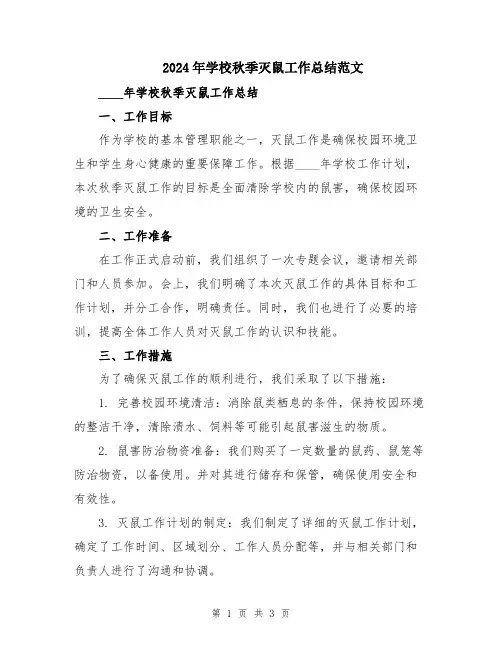 2024年学校秋季灭鼠工作总结范文

____年学校秋季灭鼠工作总结

一、工作目标

作为学校的基本管理职能之一，灭鼠工作是确保校园环境卫生和学生身心健康的重要保障工作。根据____年学校工作计划，本次秋季灭鼠工作的目标是全面清除学校内的鼠害，确保校园环境的卫生安全。

二、工作准备

在工作正式启动前，我们组织了一次专题会议，邀请相关部门和人员参加。会上，我们明确了本次灭鼠工作的具体目标和工作计划，并分工合作，明确责任。同时，我们也进行了必要的培训，提高全体工作人员对灭鼠工作的认识和技能。

三、工作措施

为了确保灭鼠工作的顺利进行，我们采取了以下措施：

1. 完善校园环境清洁：消除鼠类栖息的条件，保持校园环境的整洁干净，清除渍水、饲料等可能引起鼠害滋生的物质。

2. 鼠害防治物资准备：我们购买了一定数量的鼠药、鼠笼等防治物资，以备使用。并对其进行储存和保管，确保使用安全和有效性。

3. 灭鼠工作计划的制定：我们制定了详细的灭鼠工作计划，确定了工作时间、区域划分、工作人员分配等，并与相关部门和负责人进行了沟通和协调。

第 1 页 共 3 页